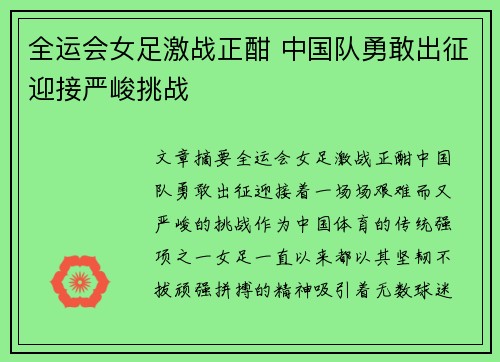 全运会女足激战正酣 中国队勇敢出征迎接严峻挑战

文章摘要全运会女足激战正酣中国队勇敢出征迎接着一场场艰难而又严峻的挑战作为中国体育的传统强项之一女足一直以来都以其坚韧不拔顽强拼搏的精神吸引着无数球迷